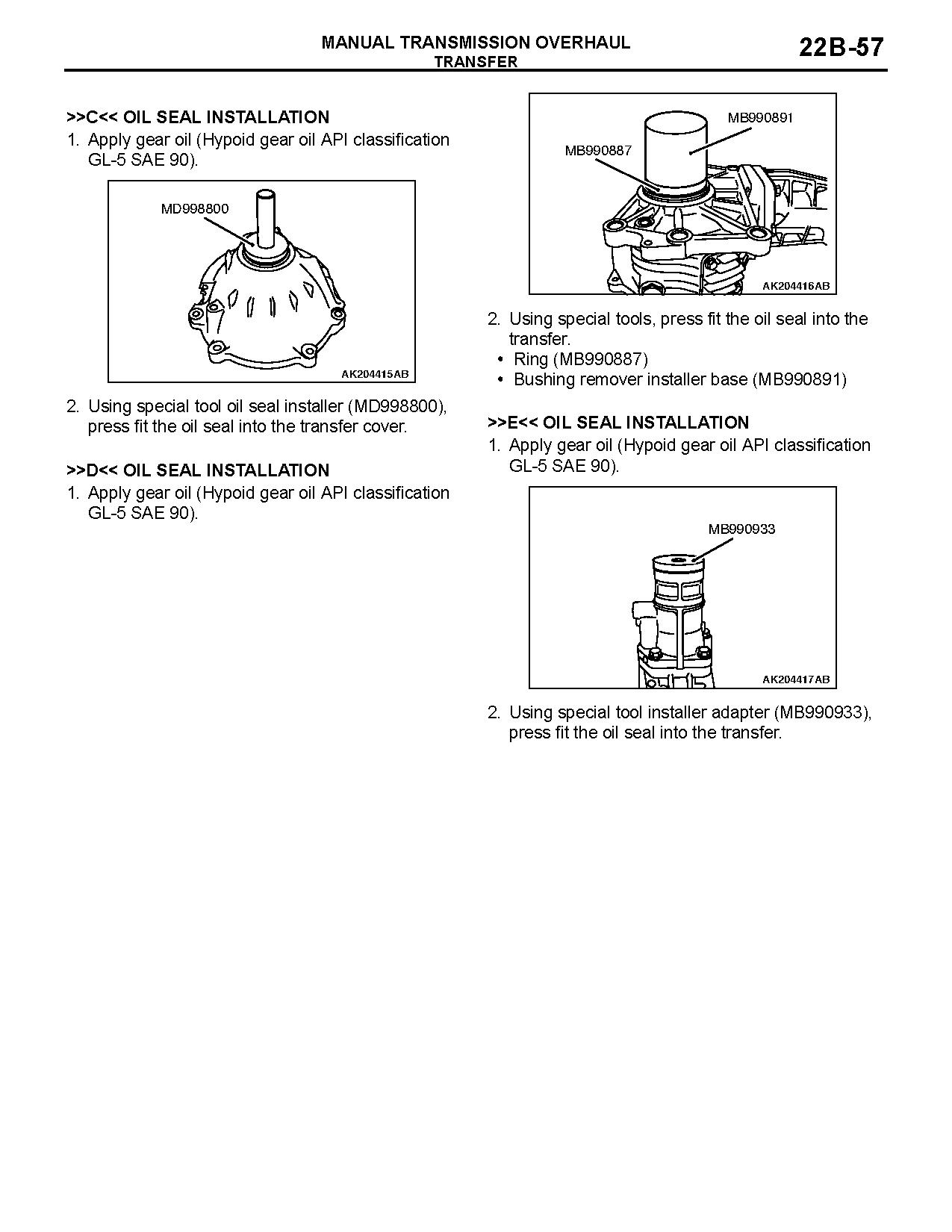 MANUAL TRANSMISSION OVERHAUL
TRANSFER

22B-57

>>C<< OIL SEAL INSTALLATION
1. Apply gear oil (Hypoid gear oil API classification GL-5 SAE 90).

MD998800

AK204415AB

2. Using special tool oil seal installer (MD998800), press fit the oil seal into the transfer cover.

>>D<< OIL SEAL INSTALLATION
1. Apply gear oil (Hypoid gear oil API classification GL-5 SAE 90).

MB990891
MB990887

AK204416AB

2. Using special tools, press fit the oil seal into the transfer.
• Ring (MB990887)
• Bushing remover installer base (MB990891)

>>E<< OIL SEAL INSTALLATION
1. Apply gear oil (Hypoid gear oil API classification GL-5 SAE 90).

MB990933

AK204417AB

2. Using special tool installer adapter (MB990933), press fit the oil seal into the transfer.